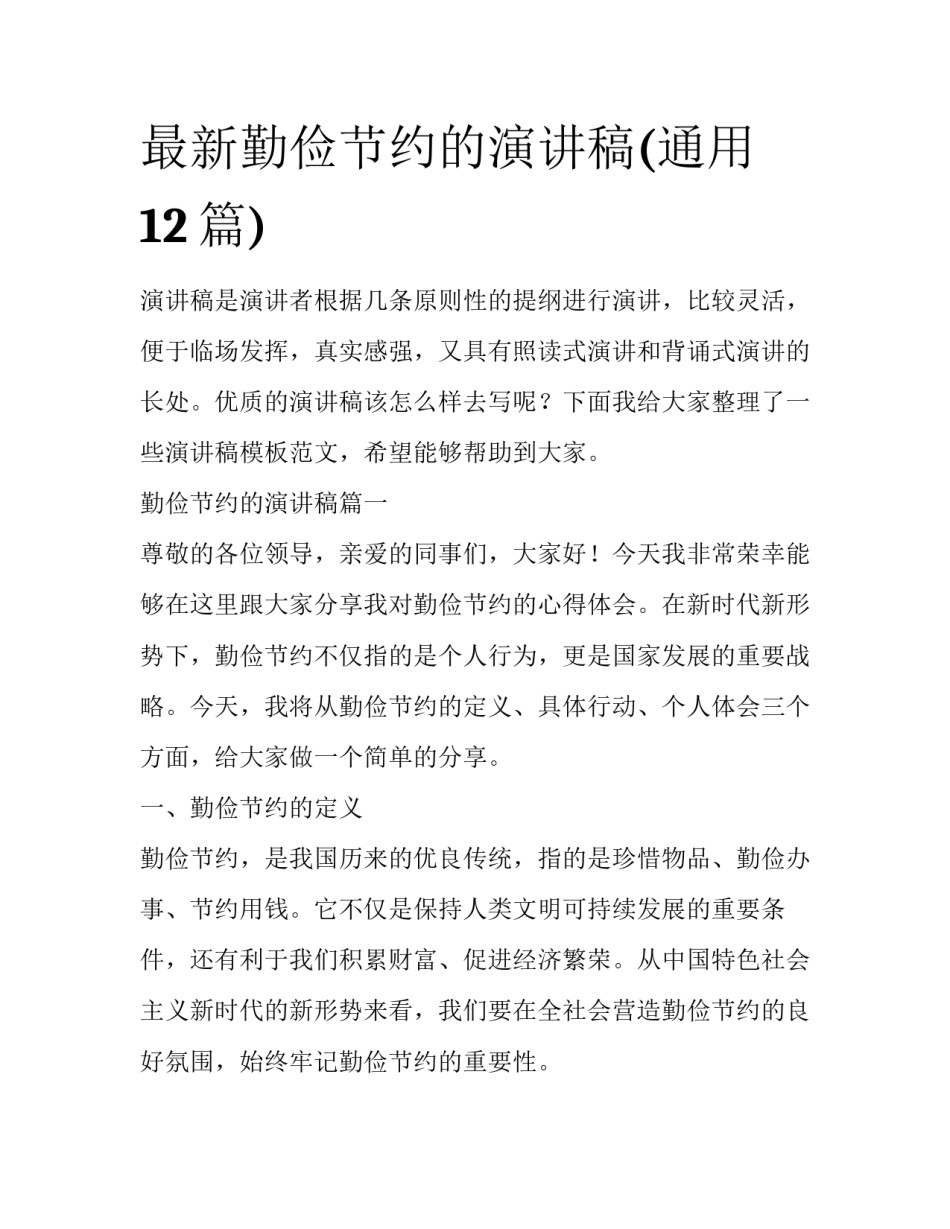 最新勤俭节约的演讲稿(通用12篇)

演讲稿是演讲者根据几条原则性的提纲进行演讲，比较灵活，便于临场发挥，真实感强，又具有照读式演讲和背诵式演讲的长处。优质的演讲稿该怎么样去写呢？下面我给大家整理了一些演讲稿模板范文，希望能够帮助到大家。

勤俭节约的演讲稿篇一

尊敬的各位领导，亲爱的同事们，大家好！今天我非常荣幸能够在这里跟大家分享我对勤俭节约的心得体会。在新时代新形势下，勤俭节约不仅指的是个人行为，更是国家发展的重要战略。今天，我将从勤俭节约的定义、具体行动、个人体会三个方面，给大家做一个简单的分享。

一、勤俭节约的定义

勤俭节约，是我国历来的优良传统，指的是珍惜物品、勤俭办事、节约用钱。它不仅是保持人类文明可持续发展的重要条件，还有利于我们积累财富、促进经济繁荣。从中国特色社会主义新时代的新形势来看，我们要在全社会营造勤俭节约的良好氛围，始终牢记勤俭节约的重要性。